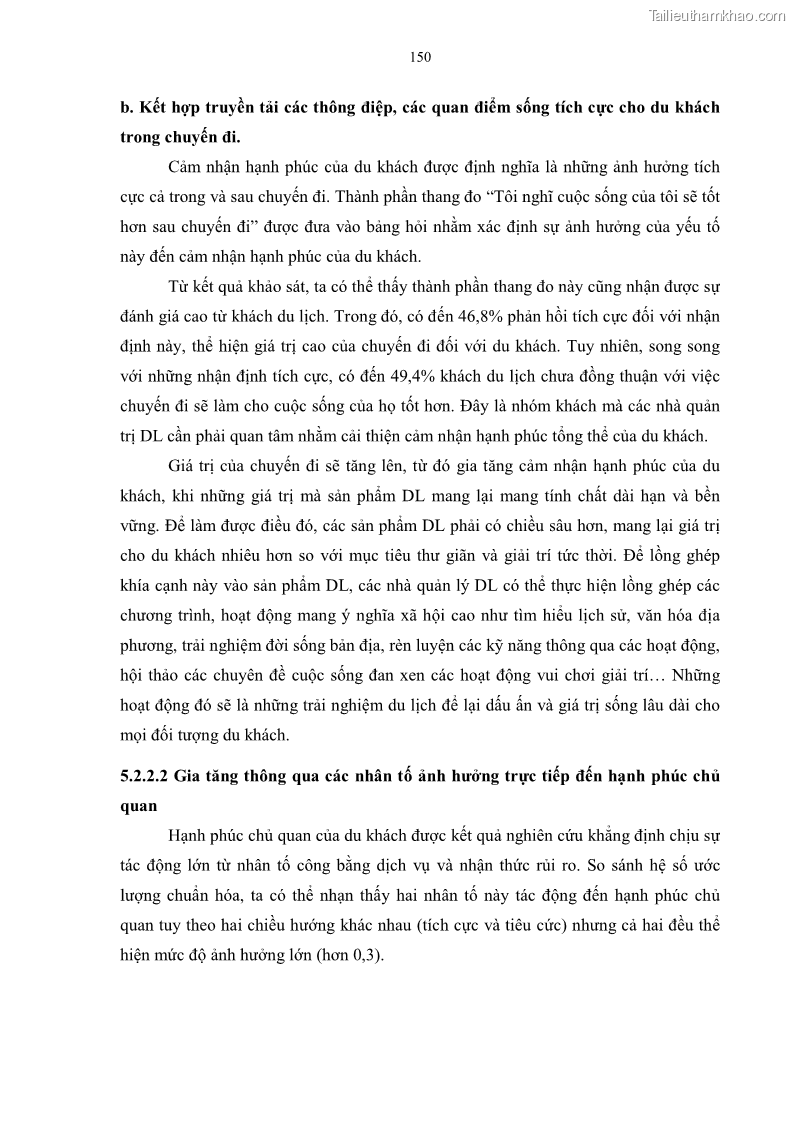 Tailieuthamkhao.com

150

b. Kết hợp truyền tải các thông điệp, các quan điểm sống tích cực cho du khách trong chuyến đi.

Cảm nhận hạnh phúc của du khách được định nghĩa là những ảnh hưởng tích cực cả trong và sau chuyến đi. Thành phần thang đo “Tôi nghĩ cuộc sống của tôi sẽ tốt hơn sau chuyến đi” được đưa vào bảng hỏi nhằm xác định sự ảnh hưởng của yếu tố này đến cảm nhận hạnh phúc của du khách.

Từ kết quả khảo sát, ta có thể thấy thành phần thang đo này cũng nhận được sự đánh giá cao từ khách du lịch. Trong đó, có đến 46,8% phản hồi tích cực đối với nhận định này, thể hiện giá trị cao của chuyến đi đối với du khách. Tuy nhiên, song song với những nhận định tích cực, có đến 49,4% khách du lịch chưa đồng thuận với việc chuyến đi sẽ làm cho cuộc sống của họ tốt hơn. Đây là nhóm khách mà các nhà quản trị DL cần phải quan tâm nhằm cải thiện cảm nhận hạnh phúc tổng thể của du khách.

Giá trị của chuyến đi sẽ tăng lên, từ đó gia tăng cảm nhận hạnh phúc của du khách, khi những giá trị mà sản phẩm DL mang lại mang tính chất dài hạn và bền vững. Để làm được điều đó, các sản phẩm DL phải có chiều sâu hơn, mang lại giá trị cho du khách nhiều hơn so với mục tiêu thư giãn và giải trí tức thời. Để lồng ghép khía cạnh này vào sản phẩm DL, các nhà quản lý DL có thể thực hiện lồng ghép các chương trình, hoạt động mang ý nghĩa xã hội cao như tìm hiểu lịch sử, văn hóa địa phương, trải nghiệm đời sống bản địa, rèn luyện các kỹ năng thông qua các hoạt động, hội thảo các chuyên đề cuộc sống đan xen các hoạt động vui chơi giải trí… Những hoạt động đó sẽ là những trải nghiệm du lịch để lại dấu ấn và giá trị sống lâu dài cho mọi đối tượng du khách.

5.2.2.2 Gia tăng thông qua các nhân tố ảnh hưởng trực tiếp đến hạnh phúc chủ quan

Hạnh phúc chủ quan của du khách được kết quả nghiên cứu khẳng định chịu sự tác động lớn từ nhân tố công bằng dịch vụ và nhận thức rủi ro. So sánh hệ số ước lượng chuẩn hóa, ta có thể nhạn thấy hai nhân tố này tác động đến hạnh phúc chủ quan tuy theo hai chiều hướng khác nhau (tích cực và tiêu cức) nhưng cả hai đều thể hiện mức độ ảnh hưởng lớn (hơn 0,3).